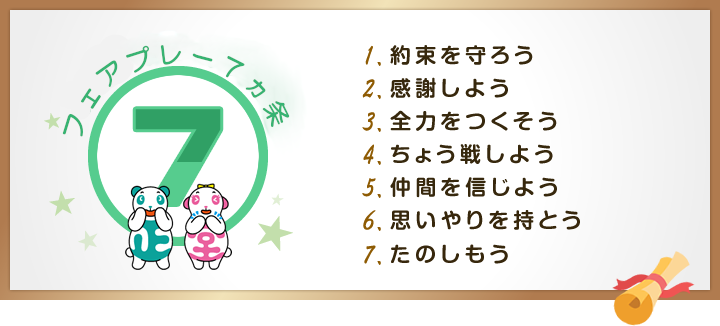 フェアプレー7カ条

7

1、約束を守ろう
2、感謝しよう
3、全力をつくそう
4、ちょう戦しよう
5、仲間を信じよう
6、思いやりを持とう
7、たのしもう